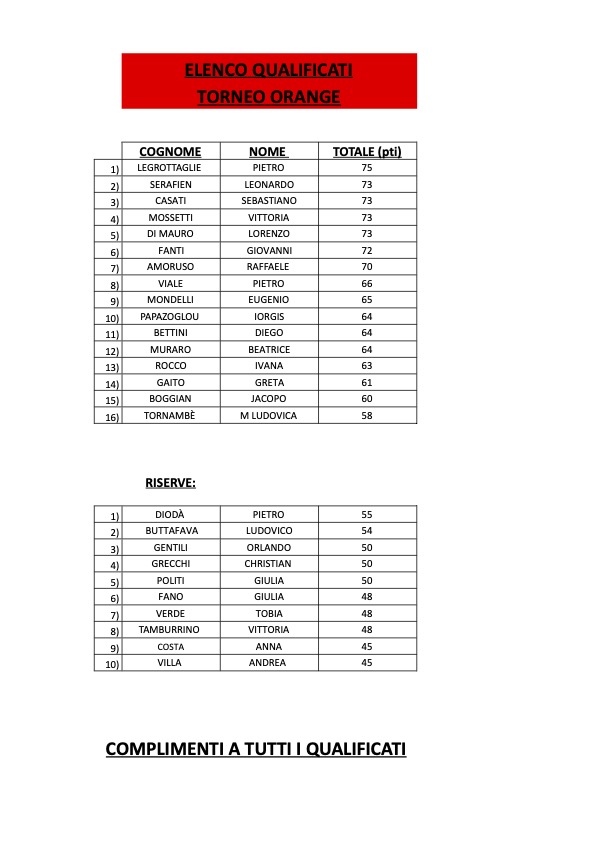 ELENCO QUALIFICATI
TORNEO ORANGE

| | COGNOME | NOME | TOTALE (pti) |
|---|---|---|---|
| 1) | LEGROTTAGLIE | PIETRO | 75 |
| 2) | SERAFIEN | LEONARDO | 73 |
| 3) | CASATI | SEBASTIANO | 73 |
| 4) | MOSSETTI | VITTORIA | 73 |
| 5) | DI MAURO | LORENZO | 73 |
| 6) | FANTI | GIOVANNI | 72 |
| 7) | AMORUSO | RAFFAELE | 70 |
| 8) | VIALE | PIETRO | 66 |
| 9) | MONDELLI | EUGENIO | 65 |
| 10) | PAPAZOGLOU | IORGIS | 64 |
| 11) | BETTINI | DIEGO | 64 |
| 12) | MURARO | BEATRICE | 64 |
| 13) | ROCCO | IVANA | 63 |
| 14) | GAITO | GRETA | 61 |
| 15) | BOGGIAN | JACOPO | 60 |
| 16) | TORNAMBÈ | M LUDOVICA | 58 |

RISERVE:

| | | | |
|---|---|---|---|
| 1) | DIODÀ | PIETRO | 55 |
| 2) | BUTTAFAVA | LUDOVICO | 54 |
| 3) | GENTILI | ORLANDO | 50 |
| 4) | GRECCHI | CHRISTIAN | 50 |
| 5) | POLITI | GIULIA | 50 |
| 6) | FANO | GIULIA | 48 |
| 7) | VERDE | TOBIA | 48 |
| 8) | TAMBURRINO | VITTORIA | 48 |
| 9) | COSTA | ANNA | 45 |
| 10) | VILLA | ANDREA | 45 |

COMPLIMENTI A TUTTI I QUALIFICATI